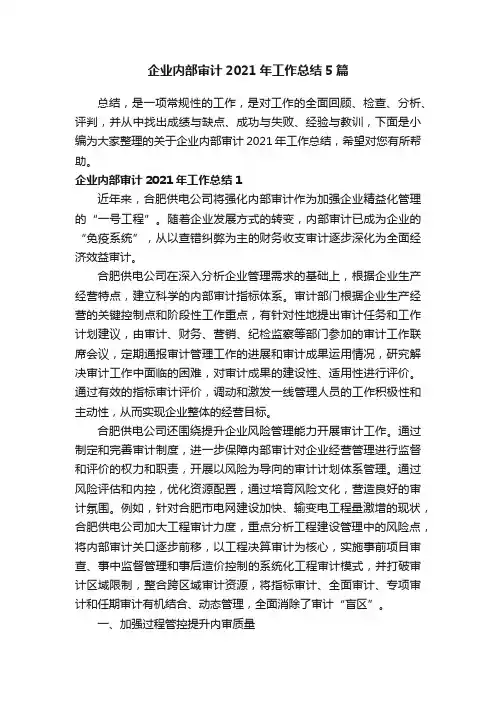 企业内部审计 2021 年工作总结 5 篇

总结，是一项常规性的工作，是对工作的全面回顾、检查、分析、评判，并从中找出成绩与缺点、成功与失败、经验与教训，下面是小编为大家整理的关于企业内部审计 2021 年工作总结，希望对您有所帮助。

企业内部审计 2021 年工作总结 1

近年来，合肥供电公司将强化内部审计作为加强企业精益化管理的“一号工程”。随着企业发展方式的转变，内部审计已成为企业的“免疫系统”，从以查错纠弊为主的财务收支审计逐步深化为全面经济效益审计。

合肥供电公司在深入分析企业管理需求的基础上，根据企业生产经营特点，建立科学的内部审计指标体系。审计部门根据企业生产经营的关键控制点和阶段性工作重点，有针对性地提出审计任务和工作计划建议，由审计、财务、营销、纪检监察等部门参加的审计工作联席会议，定期通报审计管理工作的进展和审计成果运用情况，研究解决审计工作中面临的困难，对审计成果的建设性、适用性进行评价。通过有效的指标审计评价，调动和激发一线管理人员的工作积极性和主动性，从而实现企业整体的经营目标。

合肥供电公司还围绕提升企业风险管理能力开展审计工作。通过制定和完善审计制度，进一步保障内部审计对企业经营管理进行监督和评价的权力和职责，开展以风险为导向的审计计划体系管理。通过风险评估和内控，优化资源配置，通过培育风险文化，营造良好的审计氛围。例如，针对合肥市电网建设加快、输变电工程量激增的现状，合肥供电公司加大工程审计力度，重点分析工程建设管理中的风险点，将内部审计关口逐步前移，以工程决算审计为核心，实施事前项目审查、事中监督管理和事后造价控制的系统化工程审计模式，并打破审计区域限制，整合跨区域审计资源，将指标审计、全面审计、专项审计和任期审计有机结合、动态管理，全面消除了审计“盲区”。

一、加强过程管控提升内审质量